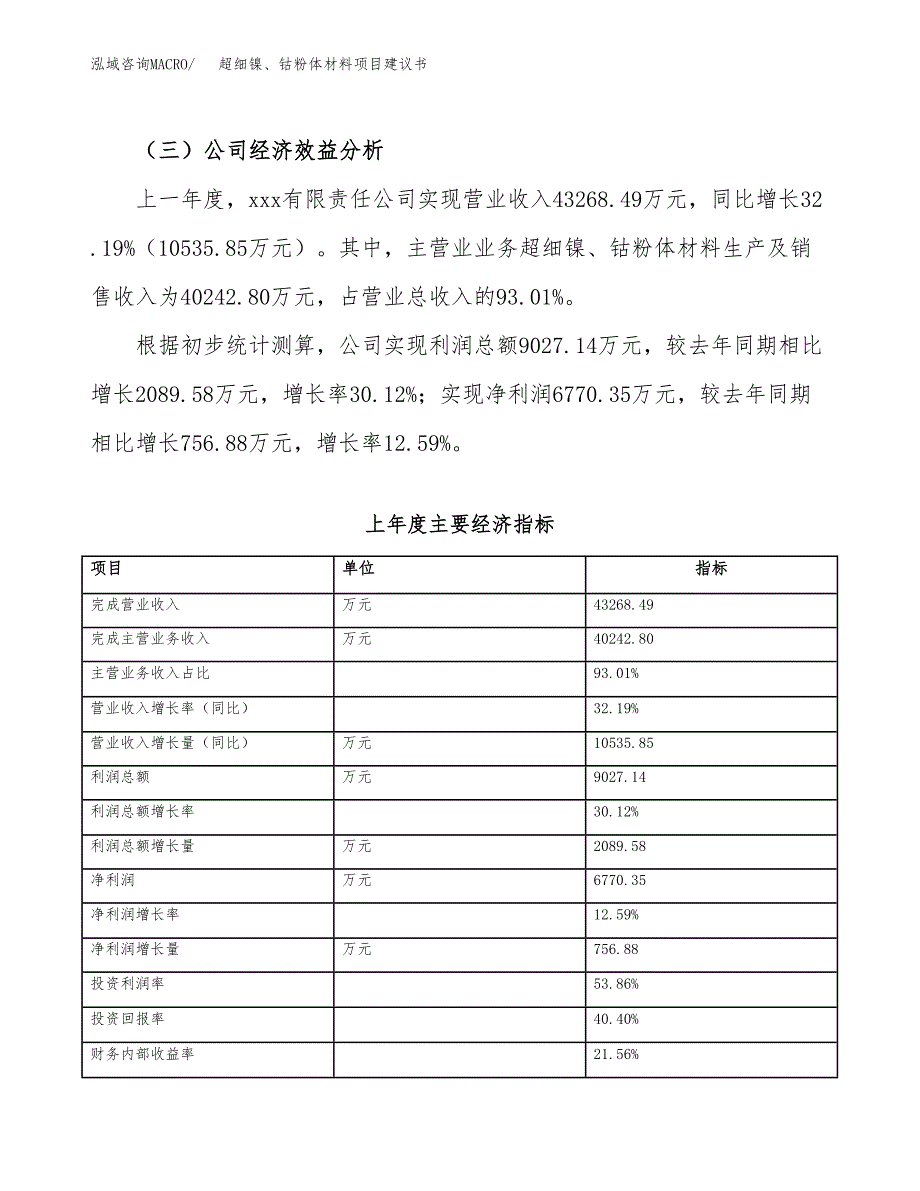 泓域咨询MACRO/ 超细镍、钴粉体材料项目建议书

（三）公司经济效益分析

上一年度，xxx有限责任公司实现营业收入43268.49万元，同比增长32.19%（10535.85万元）。其中，主营业业务超细镍、钴粉体材料生产及销售收入为40242.80万元，占营业总收入的93.01%。

根据初步统计测算，公司实现利润总额9027.14万元，较去年同期相比增长2089.58万元，增长率30.12%；实现净利润6770.35万元，较去年同期相比增长756.88万元，增长率12.59%。

上年度主要经济指标

| 项目 | 单位 | 指标 |
|---|---|---|
| 完成营业收入 | 万元 | 43268.49 |
| 完成主营业务收入 | 万元 | 40242.80 |
| 主营业务收入占比 | | 93.01% |
| 营业收入增长率（同比） | | 32.19% |
| 营业收入增长量（同比） | 万元 | 10535.85 |
| 利润总额 | 万元 | 9027.14 |
| 利润总额增长率 | | 30.12% |
| 利润总额增长量 | 万元 | 2089.58 |
| 净利润 | 万元 | 6770.35 |
| 净利润增长率 | | 12.59% |
| 净利润增长量 | 万元 | 756.88 |
| 投资利润率 | | 53.86% |
| 投资回报率 | | 40.40% |
| 财务内部收益率 | | 21.56% |